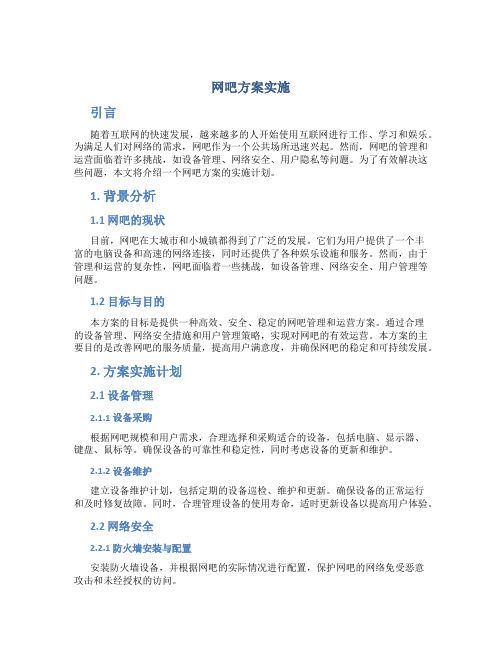 网吧方案实施

引言

随着互联网的快速发展，越来越多的人开始使用互联网进行工作、学习和娱乐。为满足人们对网络的需求，网吧作为一个公共场所迅速兴起。然而，网吧的管理和运营面临着许多挑战，如设备管理、网络安全、用户隐私等问题。为了有效解决这些问题，本文将介绍一个网吧方案的实施计划。

1. 背景分析

1.1 网吧的现状

目前，网吧在大城市和小城镇都得到了广泛的发展。它们为用户提供了一个丰富的电脑设备和高速的网络连接，同时还提供了各种娱乐设施和服务。然而，由于管理和运营的复杂性，网吧面临着一些挑战，如设备管理、网络安全、用户管理等问题。

1.2 目标与目的

本方案的目标是提供一种高效、安全、稳定的网吧管理和运营方案。通过合理的设备管理、网络安全措施和用户管理策略，实现对网吧的有效运营。本方案的主要目的是改善网吧的服务质量，提高用户满意度，并确保网吧的稳定和可持续发展。

2. 方案实施计划

2.1 设备管理

2.1.1 设备采购

根据网吧规模和用户需求，合理选择和采购适合的设备，包括电脑、显示器、键盘、鼠标等。确保设备的可靠性和稳定性，同时考虑设备的更新和维护。

2.1.2 设备维护

建立设备维护计划，包括定期的设备巡检、维护和更新。确保设备的正常运行和及时修复故障。同时，合理管理设备的使用寿命，适时更新设备以提高用户体验。

2.2 网络安全

2.2.1 防火墙安装与配置

安装防火墙设备，并根据网吧的实际情况进行配置，保护网吧的网络免受恶意攻击和未经授权的访问。